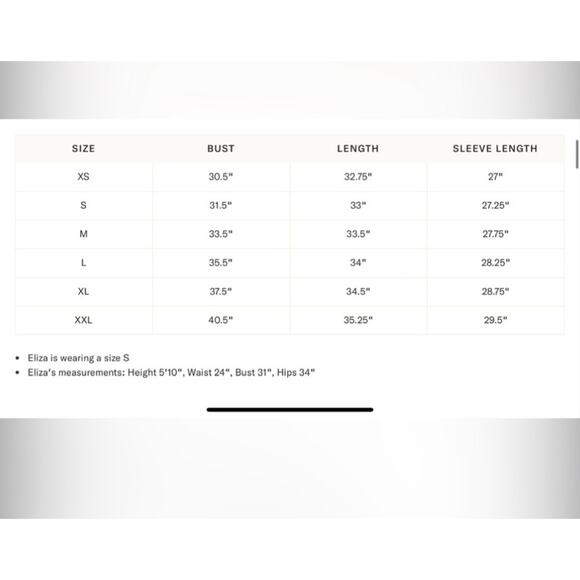 | SIZE | BUST | LENGTH | SLEEVE LENGTH |
|---|---|---|---|
| XS | 30.5" | 32.75" | 27" |
| S | 31.5" | 33" | 27.25" |
| M | 33.5" | 33.5" | 27.75" |
| L | 35.5" | 34" | 28.25" |
| XL | 37.5" | 34.5" | 28.75" |
| XXL | 40.5" | 35.25" | 29.5" |

• Eliza is wearing a size S
• Eliza's measurements: Height 5'10", Waist 24", Bust 31", Hips 34"